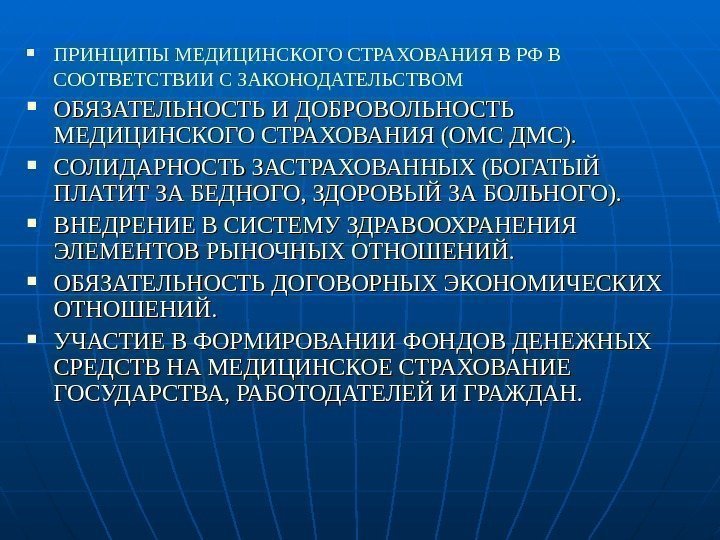 • ПРИНЦИПЫ МЕДИЦИНСКОГО СТРАХОВАНИЯ В РФ В СООТВЕТСТВИИ С ЗАКОНОДАТЕЛЬСТВОМ
• ОБЯЗАТЕЛЬНОСТЬ И ДОБРОВОЛЬНОСТЬ МЕДИЦИНСКОГО СТРАХОВАНИЯ (ОМС ДМС).
• СОЛИДАРНОСТЬ ЗАСТРАХОВАННЫХ (БОГАТЫЙ ПЛАТИТ ЗА БЕДНОГО, ЗДОРОВЫЙ ЗА БОЛЬНОГО).
• ВНЕДРЕНИЕ В СИСТЕМУ ЗДРАВООХРАНЕНИЯ ЭЛЕМЕНТОВ РЫНОЧНЫХ ОТНОШЕНИЙ.
• ОБЯЗАТЕЛЬНОСТЬ ДОГОВОРНЫХ ЭКОНОМИЧЕСКИХ ОТНОШЕНИЙ.
• УЧАСТИЕ В ФОРМИРОВАНИИ ФОНДОВ ДЕНЕЖНЫХ СРЕДСТВ НА МЕДИЦИНСКОЕ СТРАХОВАНИЕ ГОСУДАРСТВА, РАБОТОДАТЕЛЕЙ И ГРАЖДАН.